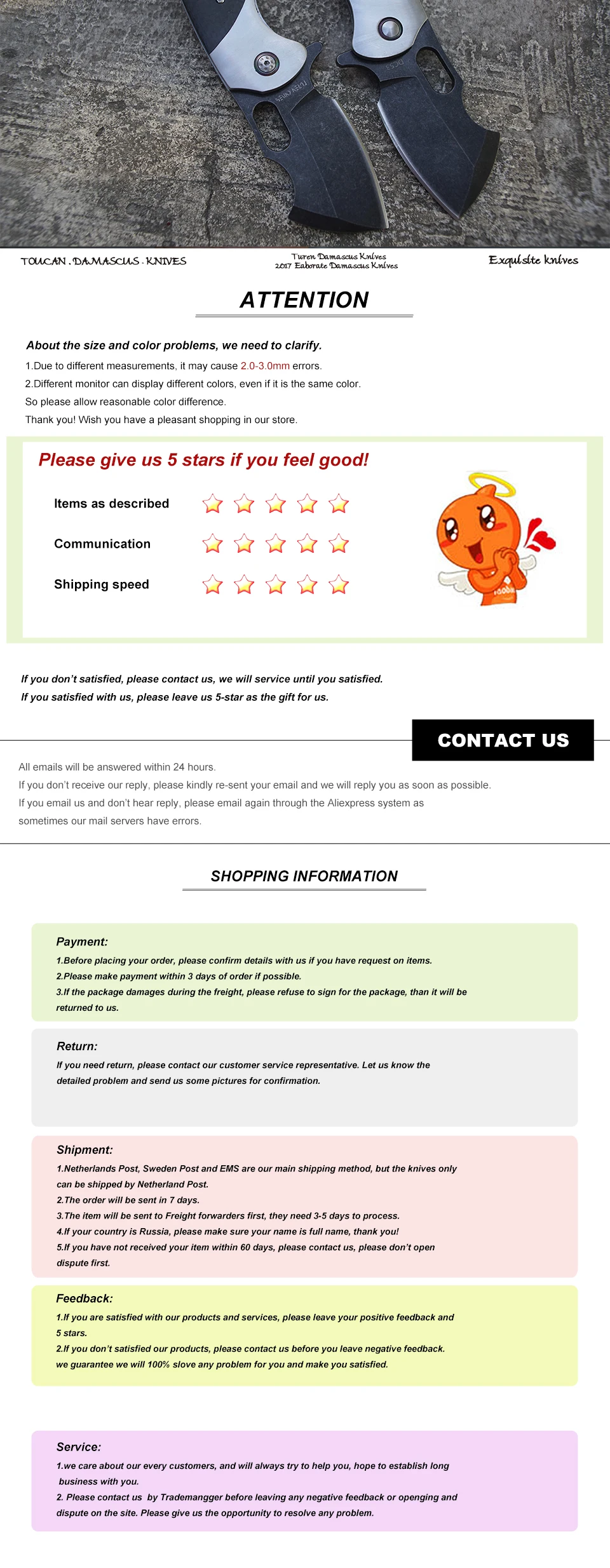 TOUCAN . DAMASCUS . KNIVES

Turen Damascus Knives
2017 Eaborate Damascus Knives

Exquisite knives

ATTENTION

About the size and color problems, we need to clarify.

1.Due to different measurements, it may cause 2.0-3.0mm errors.

2.Different monitor can display different colors, even if it is the same color.

So please allow reasonable color difference.

Thank you! Wish you have a pleasant shopping in our store.

Please give us 5 stars if you feel good!

Items as described

Communication

Shipping speed

If you don't satisfied, please contact us, we will service until you satisfied.

If you satisfied with us, please leave us 5-star as the gift for us.

CONTACT US

All emails will be answered within 24 hours.

If you don't receive our reply, please kindly re-sent your email and we will reply you as soon as possible.

If you email us and don't hear reply, please email again through the Aliexpress system as sometimes our mail servers have errors.

SHOPPING INFORMATION

Payment:

1.Before placing your order, please confirm details with us if you have request on items.

2.Please make payment within 3 days of order if possible.

3.If the package damages during the freight, please refuse to sign for the package, than it will be returned to us.

Return:

If you need return, please contact our customer service representative. Let us know the detailed problem and send us some pictures for confirmation.

Shipment:

1.Netherlands Post, Sweden Post and EMS are our main shipping method, but the knives only can be shipped by Netherland Post.

2.The order will be sent in 7 days.

3.The item will be sent to Freight forwarders first, they need 3-5 days to process.

4.If your country is Russia, please make sure your name is full name, thank you!

5.If you have not received your item within 60 days, please contact us, please don't open dispute first.

Feedback:

1.If you are satisfied with our products and services, please leave your positive feedback and 5 stars.

2.If you don't satisfied our products, please contact us before you leave negative feedback. we guarantee we will 100% slove any problem for you and make you satisfied.

Service:

1.we care about our every customers, and will always try to help you, hope to establish long business with you.

2. Please contact us by Trademangger before leaving any negative feedback or openging and dispute on the site. Please give us the opportunity to resolve any problem.